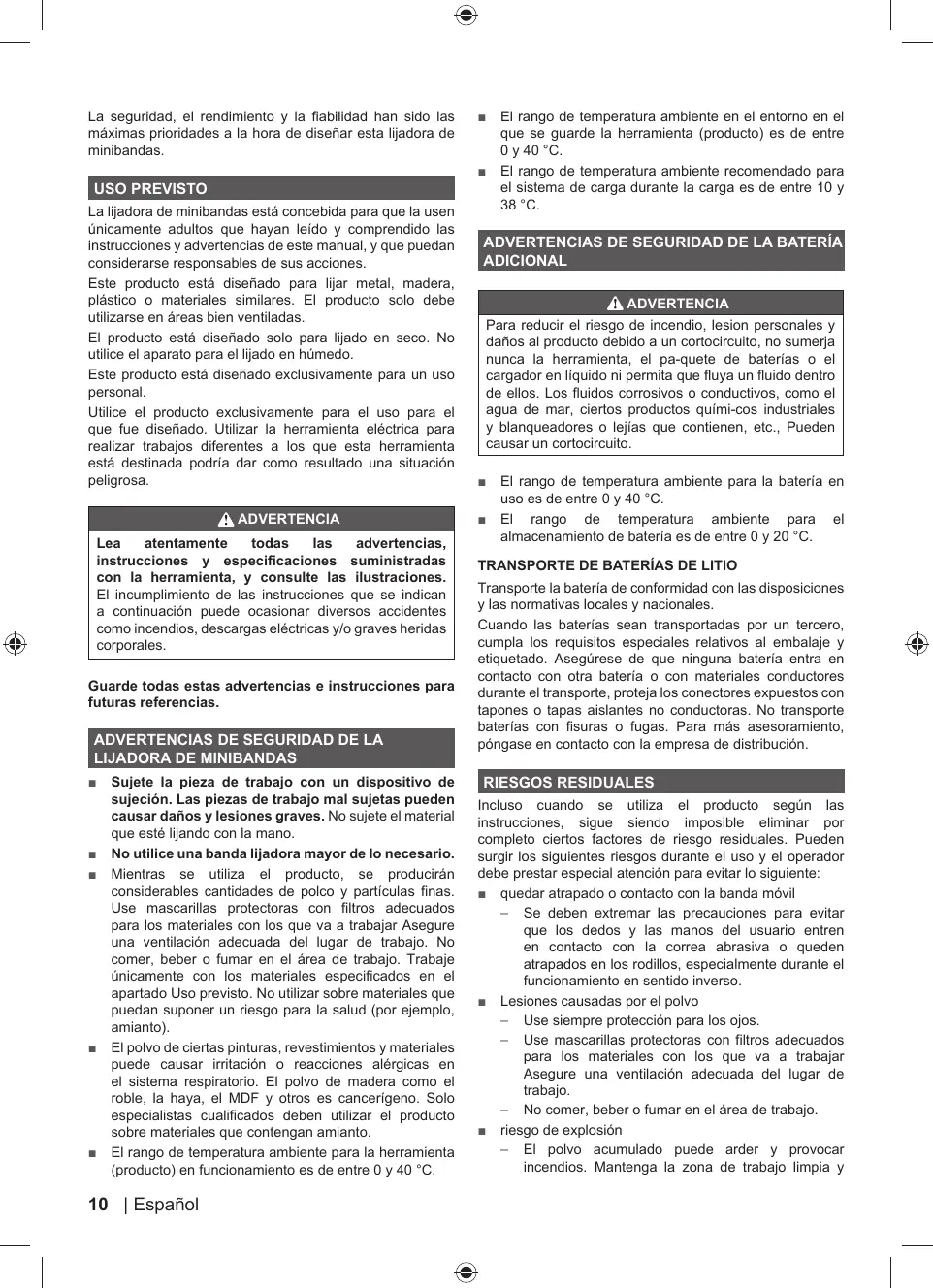 La seguridad, el rendimiento y la fiabilidad han sido las máximas prioridades a la hora de diseñar esta lijadora de minibandas.

USO PREVISTO

La lijadora de minibandas está concebida para que la usen únicamente adultos que hayan leído y comprendido las instrucciones y advertencias de este manual, y que puedan considerarse responsables de sus acciones.

Este producto está diseñado para lijar metal, madera, plástico o materiales similares. El producto solo debe utilizarse en áreas bien ventiladas.

El producto está diseñado solo para lijado en seco. No utilice el aparato para el lijado en húmedo.

Este producto está diseñado exclusivamente para un uso personal.

Utilice el producto exclusivamente para el uso para el que fue diseñado. Utilizar la herramienta eléctrica para realizar trabajos diferentes a los que esta herramienta está destinada podría dar como resultado una situación peligrosa.

ADVERTENCIA

Lea atentamente todas las advertencias, instrucciones y especificaciones suministradas con la herramienta, y consulte las ilustraciones. El incumplimiento de las instrucciones que se indican a continuación puede ocasionar diversos accidentes como incendios, descargas eléctricas y/o graves heridas corporales.

Guarde todas estas advertencias e instrucciones para futuras referencias.

ADVERTENCIAS DE SEGURIDAD DE LA LIJADORA DE MINIBANDAS

■ Sujete la pieza de trabajo con un dispositivo de sujeción. Las piezas de trabajo mal sujetas pueden causar daños y lesiones graves. No sujete el material que esté lijando con la mano.

■ No utilice una banda lijadora mayor de lo necesario.

■ Mientras se utiliza el producto, se producirán considerables cantidades de polco y partículas finas. Use mascarillas protectoras con filtros adecuados para los materiales con los que va a trabajar Asegure una ventilación adecuada del lugar de trabajo. No comer, beber o fumar en el área de trabajo. Trabaje únicamente con los materiales especificados en el apartado Uso previsto. No utilizar sobre materiales que puedan suponer un riesgo para la salud (por ejemplo, amianto).

■ El polvo de ciertas pinturas, revestimientos y materiales puede causar irritación o reacciones alérgicas en el sistema respiratorio. El polvo de madera como el roble, la haya, el MDF y otros es cancerígeno. Solo especialistas cualificados deben utilizar el producto sobre materiales que contengan amianto.

■ El rango de temperatura ambiente para la herramienta (producto) en funcionamiento es de entre 0 y 40 °C.

■ El rango de temperatura ambiente en el entorno en el que se guarde la herramienta (producto) es de entre 0 y 40 °C.

■ El rango de temperatura ambiente recomendado para el sistema de carga durante la carga es de entre 10 y 38 °C.

ADVERTENCIAS DE SEGURIDAD DE LA BATERÍA ADICIONAL

ADVERTENCIA

Para reducir el riesgo de incendio, lesion personales y daños al producto debido a un cortocircuito, no sumerja nunca la herramienta, el pa-quete de baterías o el cargador en líquido ni permita que fluya un fluido dentro de ellos. Los fluidos corrosivos o conductivos, como el agua de mar, ciertos productos quími-cos industriales y blanqueadores o lejías que contienen, etc., Pueden causar un cortocircuito.

■ El rango de temperatura ambiente para la batería en uso es de entre 0 y 40 °C.

■ El rango de temperatura ambiente para el almacenamiento de batería es de entre 0 y 20 °C.

TRANSPORTE DE BATERÍAS DE LITIO

Transporte la batería de conformidad con las disposiciones y las normativas locales y nacionales.

Cuando las baterías sean transportadas por un tercero, cumpla los requisitos especiales relativos al embalaje y etiquetado. Asegúrese de que ninguna batería entra en contacto con otra batería o con materiales conductores durante el transporte, proteja los conectores expuestos con tapones o tapas aislantes no conductoras. No transporte baterías con fisuras o fugas. Para más asesoramiento, póngase en contacto con la empresa de distribución.

RIESGOS RESIDUALES

Incluso cuando se utiliza el producto según las instrucciones, sigue siendo imposible eliminar por completo ciertos factores de riesgo residuales. Pueden surgir los siguientes riesgos durante el uso y el operador debe prestar especial atención para evitar lo siguiente:

■ quedar atrapado o contacto con la banda móvil
– Se deben extremar las precauciones para evitar que los dedos y las manos del usuario entren en contacto con la correa abrasiva o queden atrapados en los rodillos, especialmente durante el funcionamiento en sentido inverso.

■ Lesiones causadas por el polvo
– Use siempre protección para los ojos.
– Use mascarillas protectoras con filtros adecuados para los materiales con los que va a trabajar Asegure una ventilación adecuada del lugar de trabajo.
– No comer, beber o fumar en el área de trabajo.

■ riesgo de explosión
– El polvo acumulado puede arder y provocar incendios. Mantenga la zona de trabajo limpia y

10 | Español